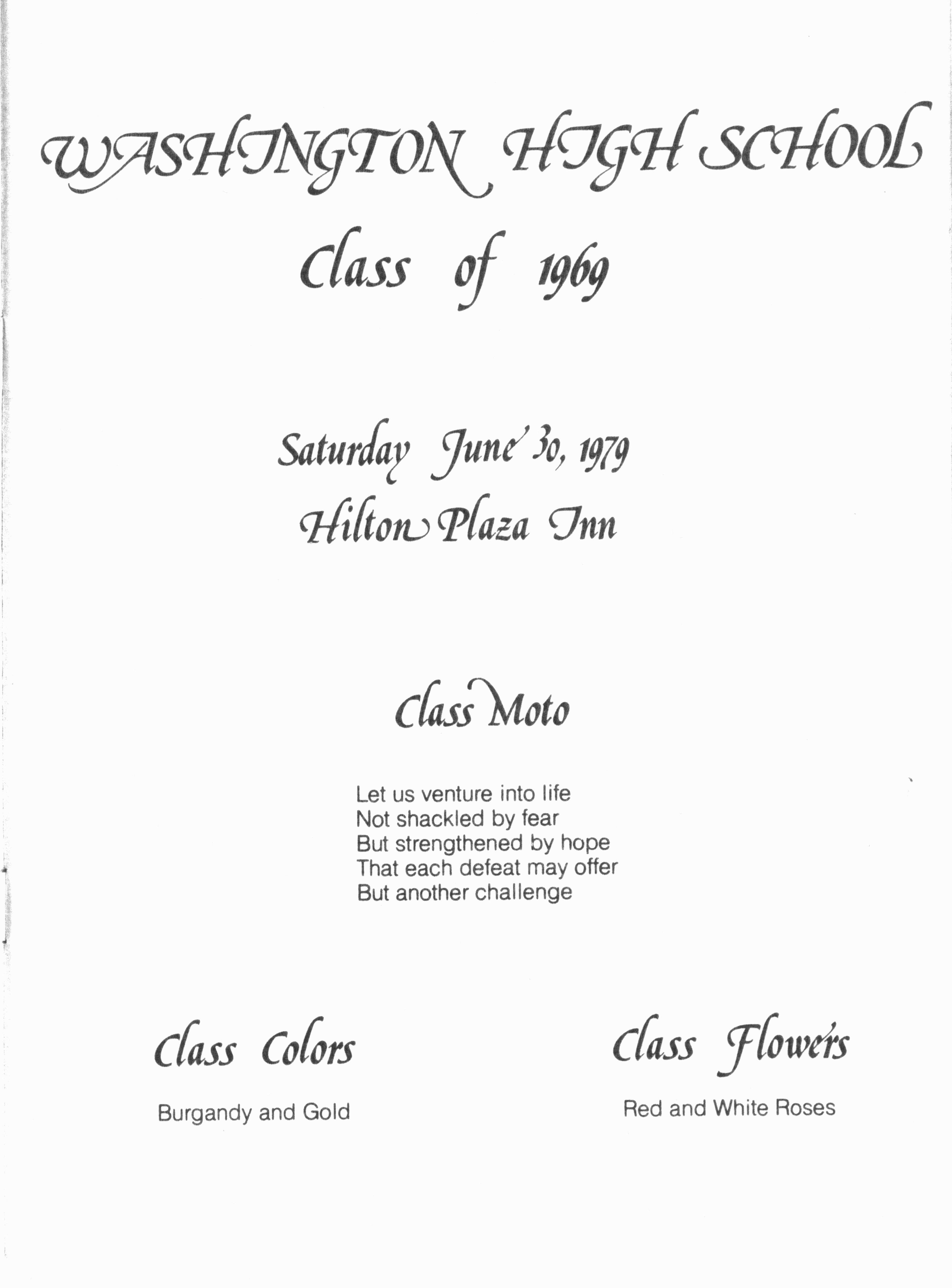 WASHINGTON HIGH SCHOOL
Class of 1969

Saturday June 30, 1979
Hilton Plaza Inn

Class Moto

Let us venture into life
Not shackled by fear
But strengthened by hope
That each defeat may offer
But another challenge

Class Colors

Burgandy and Gold

Class Flowers

Red and White Roses